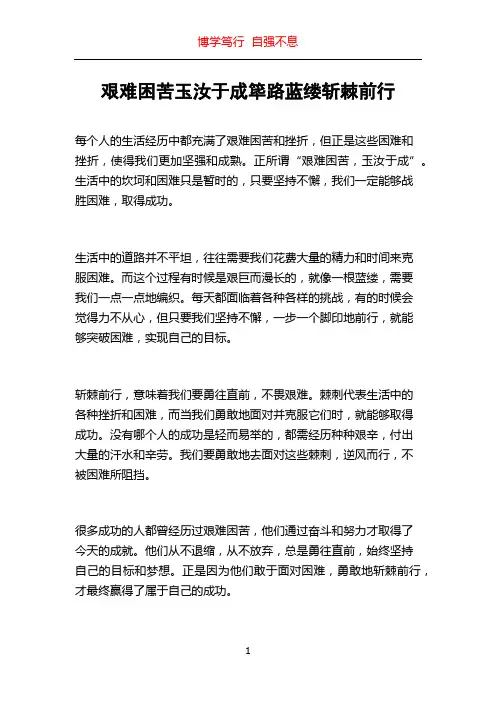 博学笃行 自强不息

艰难困苦玉汝于成筚路蓝缕斩棘前行

每个人的生活经历中都充满了艰难困苦和挫折，但正是这些困难和挫折，使得我们更加坚强和成熟。正所谓“艰难困苦，玉汝于成”。生活中的坎坷和困难只是暂时的，只要坚持不懈，我们一定能够战胜困难，取得成功。

生活中的道路并不平坦，往往需要我们花费大量的精力和时间来克服困难。而这个过程有时候是艰巨而漫长的，就像一根蓝缕，需要我们一点一点地编织。每天都面临着各种各样的挑战，有的时候会觉得力不从心，但只要我们坚持不懈，一步一个脚印地前行，就能够突破困难，实现自己的目标。

斩棘前行，意味着我们要勇往直前，不畏艰难。棘刺代表生活中的各种挫折和困难，而当我们勇敢地面对并克服它们时，就能够取得成功。没有哪个人的成功是轻而易举的，都需经历种种艰辛，付出大量的汗水和辛劳。我们要勇敢地去面对这些棘刺，逆风而行，不被困难所阻挡。

很多成功的人都曾经历过艰难困苦，他们通过奋斗和努力才取得了今天的成就。他们从不退缩，从不放弃，总是勇往直前，始终坚持自己的目标和梦想。正是因为他们敢于面对困难，勇敢地斩棘前行，才最终赢得了属于自己的成功。

1